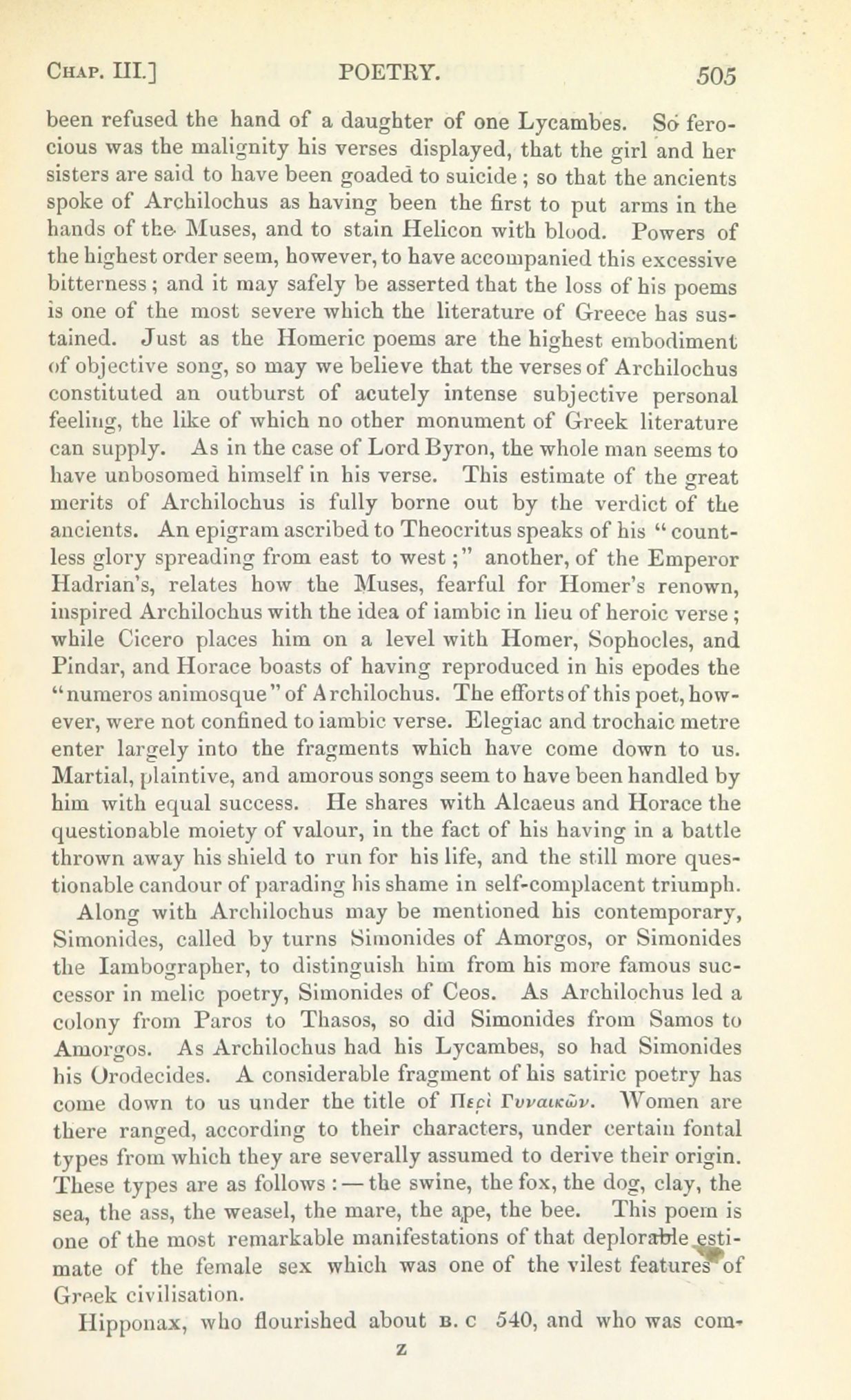 CHAP. III.] POETRY. 505

been refused the hand of a daughter of one Lycambes. So ferocious was the malignity his verses displayed, that the girl and her sisters are said to have been goaded to suicide; so that the ancients spoke of Archilochus as having been the first to put arms in the hands of the Muses, and to stain Helicon with blood. Powers of the highest order seem, however, to have accompanied this excessive bitterness; and it may safely be asserted that the loss of his poems is one of the most severe which the literature of Greece has sustained. Just as the Homeric poems are the highest embodiment of objective song, so may we believe that the verses of Archilochus constituted an outburst of acutely intense subjective personal feeling, the like of which no other monument of Greek literature can supply. As in the case of Lord Byron, the whole man seems to have unbosomed himself in his verse. This estimate of the great merits of Archilochus is fully borne out by the verdict of the ancients. An epigram ascribed to Theocritus speaks of his "countless glory spreading from east to west;" another, of the Emperor Hadrian's, relates how the Muses, fearful for Homer's renown, inspired Archilochus with the idea of iambic in lieu of heroic verse; while Cicero places him on a level with Homer, Sophocles, and Pindar, and Horace boasts of having reproduced in his epodes the "numeros animosque" of Archilochus. The efforts of this poet, however, were not confined to iambic verse. Elegiac and trochaic metre enter largely into the fragments which have come down to us. Martial, plaintive, and amorous songs seem to have been handled by him with equal success. He shares with Alcaeus and Horace the questionable moiety of valour, in the fact of his having in a battle thrown away his shield to run for his life, and the still more questionable candour of parading his shame in self-complacent triumph.

Along with Archilochus may be mentioned his contemporary, Simonides, called by turns Simonides of Amorgos, or Simonides the Iambographer, to distinguish him from his more famous successor in melic poetry, Simonides of Ceos. As Archilochus led a colony from Paros to Thasos, so did Simonides from Samos to Amorgos. As Archilochus had his Lycambes, so had Simonides his Orodecides. A considerable fragment of his satiric poetry has come down to us under the title of Περὶ Γυναικῶν. Women are there ranged, according to their characters, under certain fontal types from which they are severally assumed to derive their origin. These types are as follows:—the swine, the fox, the dog, clay, the sea, the ass, the weasel, the mare, the ape, the bee. This poem is one of the most remarkable manifestations of that deplorable estimate of the female sex which was one of the vilest features of Greek civilisation.

Hipponax, who flourished about B. C 540, and who was com-

Z